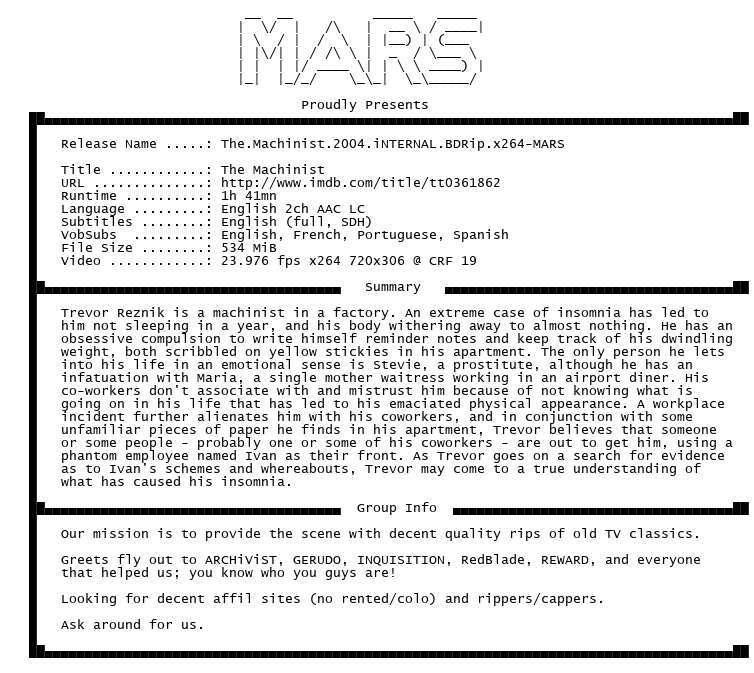 MARS

Proudly Presents

Release Name .....: The.Machinist.2004.iNTERNAL.BDRip.x264-MARS

Title ............: The Machinist
URL ..............: http://www.imdb.com/title/tt0361862
Runtime ..........: 1h 41mn
Language .........: English 2ch AAC LC
Subtitles ........: English (full, SDH)
VobSubs .........: English, French, Portuguese, Spanish
File Size ........: 534 MiB
Video ............: 23.976 fps x264 720x306 @ CRF 19

Summary

Trevor Reznik is a machinist in a factory. An extreme case of insomnia has led to him not sleeping in a year, and his body withering away to almost nothing. He has an obsessive compulsion to write himself reminder notes and keep track of his dwindling weight, both scribbled on yellow stickies in his apartment. The only person he lets into his life in an emotional sense is Stevie, a prostitute, although he has an infatuation with Maria, a single mother waitress working in an airport diner. His co-workers don't associate with and mistrust him because of not knowing what is going on in his life that has led to his emaciated physical appearance. A workplace incident further alienates him with his coworkers, and in conjunction with some unfamiliar pieces of paper he finds in his apartment, Trevor believes that someone or some people - probably one or some of his coworkers - are out to get him, using a phantom employee named Ivan as their front. As Trevor goes on a search for evidence as to Ivan's schemes and whereabouts, Trevor may come to a true understanding of what has caused his insomnia.

Group Info

Our mission is to provide the scene with decent quality rips of old TV classics.

Greets fly out to ARCHiViST, GERUDO, INQUISITION, RedBlade, REWARD, and everyone that helped us; you know who you guys are!

Looking for decent affil sites (no rented/colo) and rippers/cappers.

Ask around for us.